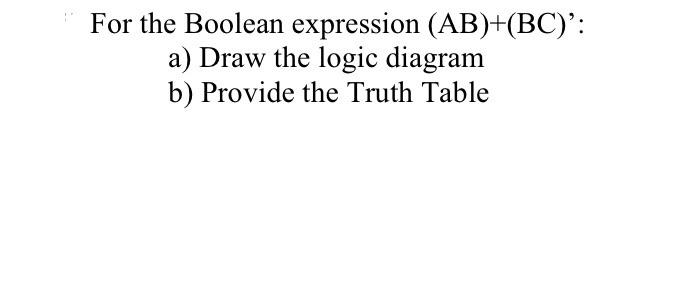 For the Boolean expression (AB)+(BC)’:
a) Draw the logic diagram
b) Provide the Truth Table